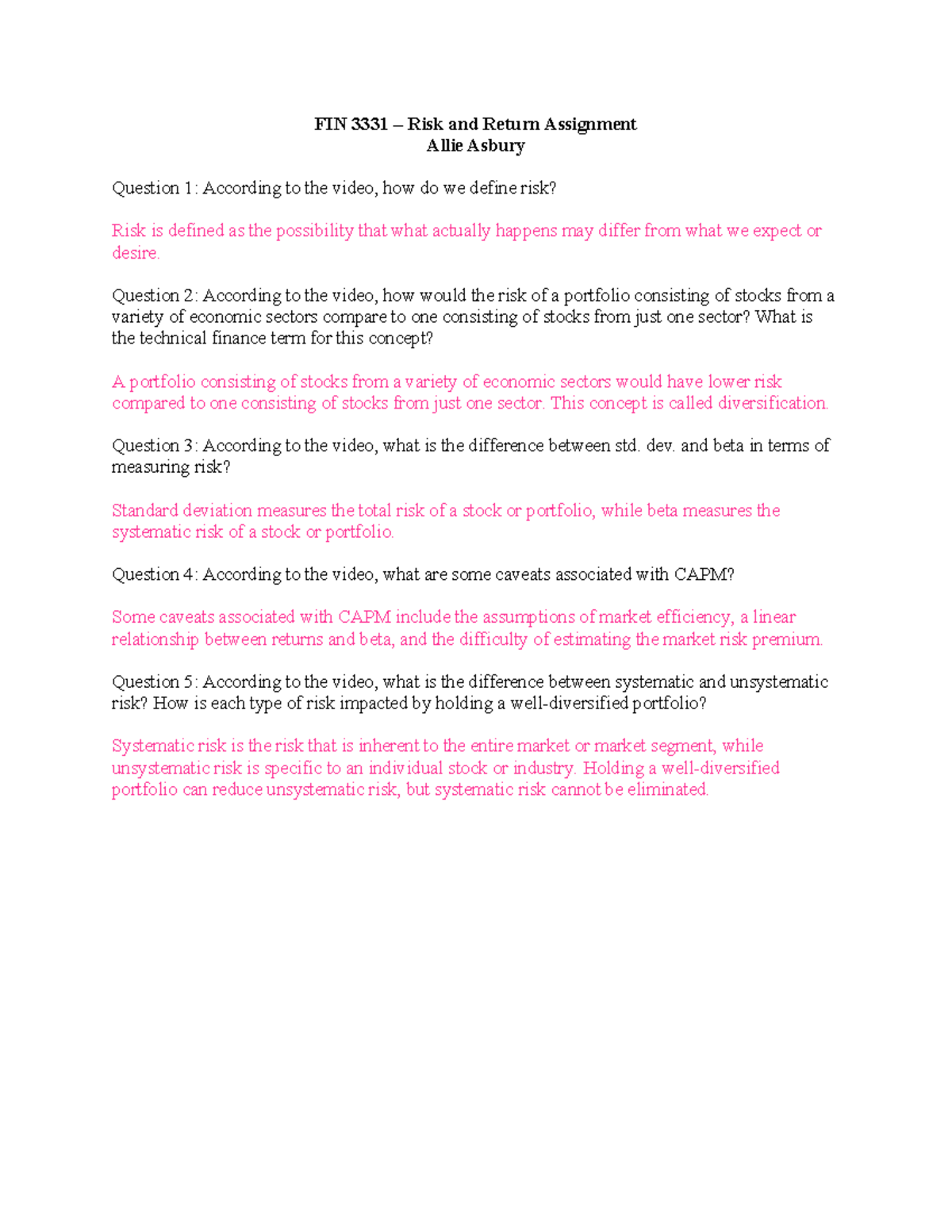 FIN 3331 – Risk and Return Assignment
Allie Asbury

Question 1: According to the video, how do we define risk?

Risk is defined as the possibility that what actually happens may differ from what we expect or desire.

Question 2: According to the video, how would the risk of a portfolio consisting of stocks from a variety of economic sectors compare to one consisting of stocks from just one sector? What is the technical finance term for this concept?

A portfolio consisting of stocks from a variety of economic sectors would have lower risk compared to one consisting of stocks from just one sector. This concept is called diversification.

Question 3: According to the video, what is the difference between std. dev. and beta in terms of measuring risk?

Standard deviation measures the total risk of a stock or portfolio, while beta measures the systematic risk of a stock or portfolio.

Question 4: According to the video, what are some caveats associated with CAPM?

Some caveats associated with CAPM include the assumptions of market efficiency, a linear relationship between returns and beta, and the difficulty of estimating the market risk premium.

Question 5: According to the video, what is the difference between systematic and unsystematic risk? How is each type of risk impacted by holding a well-diversified portfolio?

Systematic risk is the risk that is inherent to the entire market or market segment, while unsystematic risk is specific to an individual stock or industry. Holding a well-diversified portfolio can reduce unsystematic risk, but systematic risk cannot be eliminated.